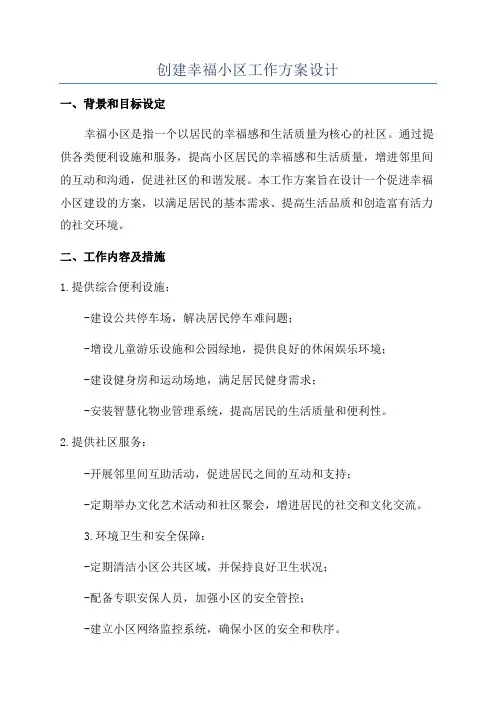 创建幸福小区工作方案设计

一、背景和目标设定

幸福小区是指一个以居民的幸福感和生活质量为核心的社区。通过提供各类便利设施和服务，提高小区居民的幸福感和生活质量，增进邻里间的互动和沟通，促进社区的和谐发展。本工作方案旨在设计一个促进幸福小区建设的方案，以满足居民的基本需求、提高生活品质和创造富有活力的社交环境。

二、工作内容及措施

1.提供综合便利设施：

-建设公共停车场，解决居民停车难问题；

-增设儿童游乐设施和公园绿地，提供良好的休闲娱乐环境；

-建设健身房和运动场地，满足居民健身需求；

-安装智慧化物业管理系统，提高居民的生活质量和便利性。

2.提供社区服务：

-开展邻里间互助活动，促进居民之间的互动和支持；

-定期举办文化艺术活动和社区聚会，增进居民的社交和文化交流。

3.环境卫生和安全保障：

-定期清洁小区公共区域，并保持良好卫生状况；

-配备专职安保人员，加强小区的安全管控；

-建立小区网络监控系统，确保小区的安全和秩序。